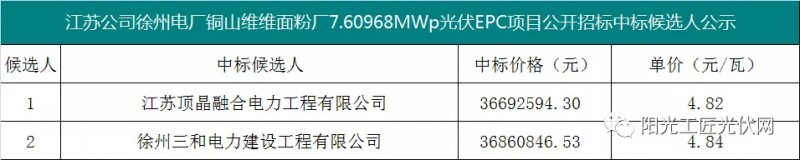 江苏公司徐州电厂铜山维维面粉厂7.60968MWp光伏EPC项目公开招标中标候选人公示

| 候选人 | 中标候选人 | 中标价格（元） | 单价（元/瓦） |
|---|---|---|---|
| 1 | 江苏顶晶融合电力工程有限公司 | 36692594.30 | 4.82 |
| 2 | 徐州三和电力建设工程有限公司 | 36860846.53 | 4.84 |

阳光工匠光伏网